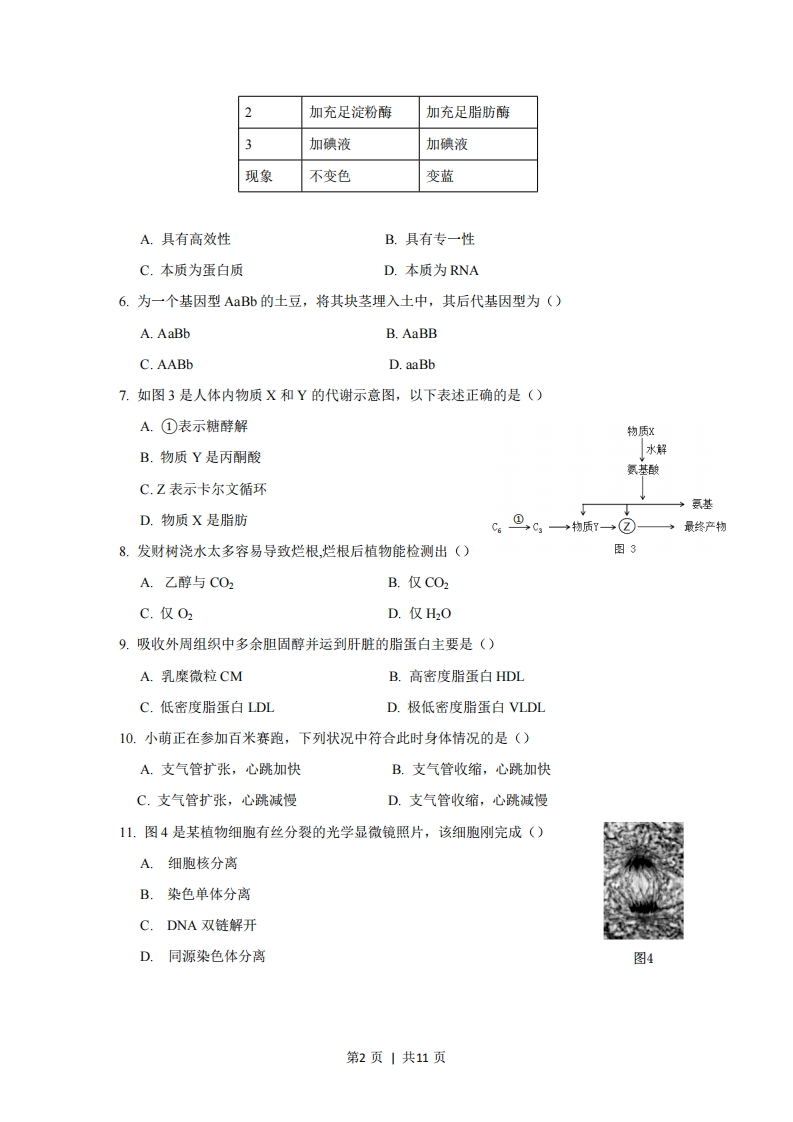 | 2 | 加充足淀粉酶 | 加充足脂肪酶 |
|---|---|---|
| 3 | 加碘液 | 加碘液 |
| 现象 | 不变色 | 变蓝 |

A. 具有高效性　　B. 具有专一性

C. 本质为蛋白质　　D. 本质为 RNA

6. 为一个基因型 AaBb 的土豆，将其块茎埋入土中，其后代基因型为（）

A. AaBb　　B. AaBB

C. AABb　　D. aaBb

7. 如图 3 是人体内物质 X 和 Y 的代谢示意图，以下表述正确的是（）

A. ①表示糖酵解

B. 物质 Y 是丙酮酸

C. Z 表示卡尔文循环

D. 物质 X 是脂肪

物质X
水解
氨基酸
氨基
$C_6$ ① $C_3$ 物质Y Z 最终产物
图 3

8. 发财树浇水太多容易导致烂根,烂根后植物能检测出（）

A. 乙醇与 $CO_2$　　B. 仅 $CO_2$

C. 仅 $O_2$　　D. 仅 $H_2O$

9. 吸收外周组织中多余胆固醇并运到肝脏的脂蛋白主要是（）

A. 乳糜微粒 CM　　B. 高密度脂蛋白 HDL

C. 低密度脂蛋白 LDL　　D. 极低密度脂蛋白 VLDL

10. 小萌正在参加百米赛跑，下列状况中符合此时身体情况的是（）

A. 支气管扩张，心跳加快　　B. 支气管收缩，心跳加快

C. 支气管扩张，心跳减慢　　D. 支气管收缩，心跳减慢

11. 图 4 是某植物细胞有丝分裂的光学显微镜照片，该细胞刚完成（）

A. 细胞核分离

B. 染色单体分离

C. DNA 双链解开

D. 同源染色体分离

图4

第2 页 | 共11 页